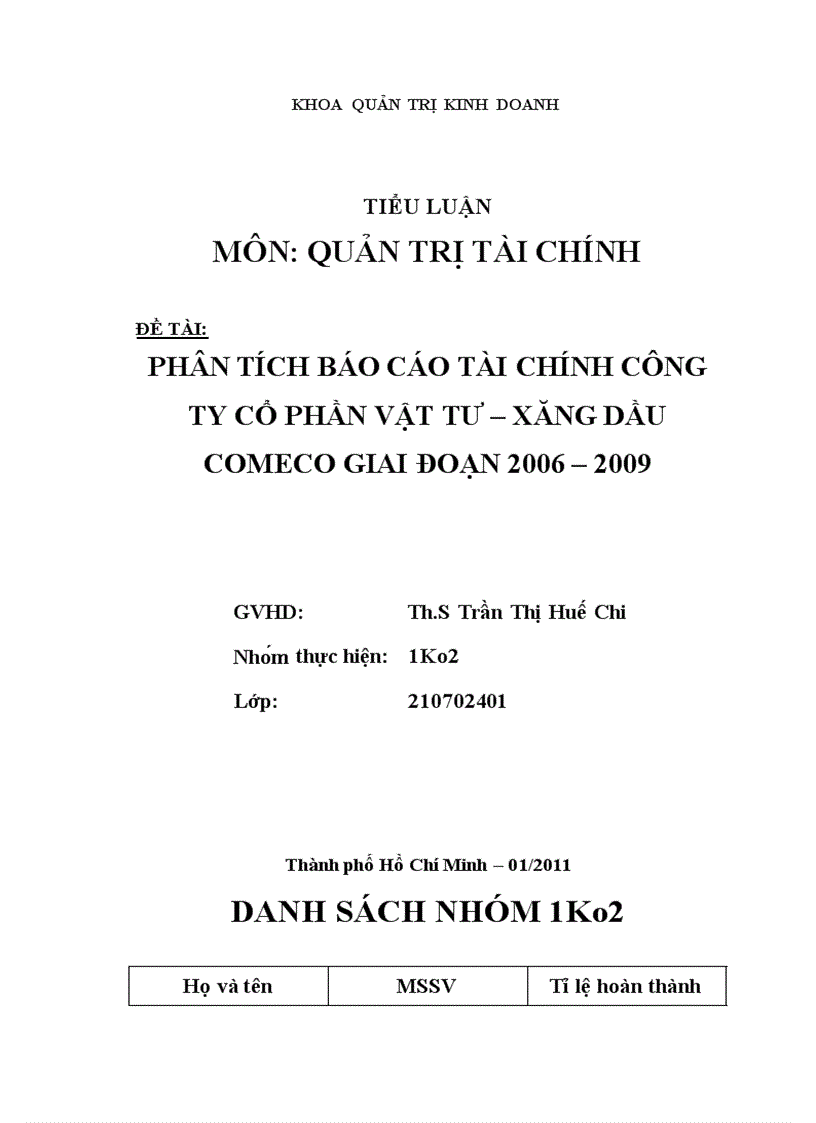 KHOA QUẢN TRỊ KINH DOANH

TIỂU LUẬN

MÔN: QUẢN TRỊ TÀI CHÍNH

ĐỀ TÀI:

PHÂN TÍCH BÁO CÁO TÀI CHÍNH CÔNG TY CỔ PHẦN VẬT TƯ – XĂNG DẦU COMECO GIAI ĐOẠN 2006 – 2009

GVHD: Th.S Trần Thị Huế Chi

Nhóm thực hiện: 1Ko2

Lớp: 210702401

Thành phố Hồ Chí Minh – 01/2011

DANH SÁCH NHÓM 1Ko2

| Họ và tên | MSSV | Tỉ lệ hoàn thành |
|---|---|---|